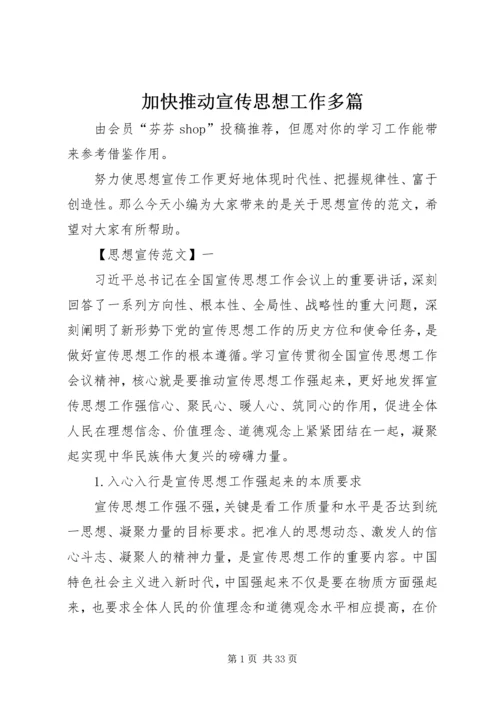 加快推动宣传思想工作多篇

由会员“芬芬 shop”投稿推荐，但愿对你的学习工作能带来参考借鉴作用。

努力使思想宣传工作更好地体现时代性、把握规律性、富于创造性。那么今天小编为大家带来的是关于思想宣传的范文，希望对大家有所帮助。

【思想宣传范文】一

习近平总书记在全国宣传思想工作会议上的重要讲话，深刻回答了一系列方向性、根本性、全局性、战略性的重大问题，深刻阐明了新形势下党的宣传思想工作的历史方位和使命任务，是做好宣传思想工作的根本遵循。学习宣传贯彻全国宣传思想工作会议精神，核心就是要推动宣传思想工作强起来，更好地发挥宣传思想工作强信心、聚民心、暖人心、筑同心的作用，促进全体人民在理想信念、价值理念、道德观念上紧紧团结在一起，凝聚起实现中华民族伟大复兴的磅礴力量。

1. 入心入行是宣传思想工作强起来的本质要求

宣传思想工作强不强，关键是看工作质量和水平是否达到统一思想、凝聚力量的目标要求。把准人的思想动态、激发人的信心斗志、凝聚人的精神力量，是宣传思想工作的重要内容。中国特色社会主义进入新时代，中国强起来不仅是要在物质方面强起来，也要求全体人民的价值理念和道德观念水平相应提高，在价

第 1 页 共 33 页